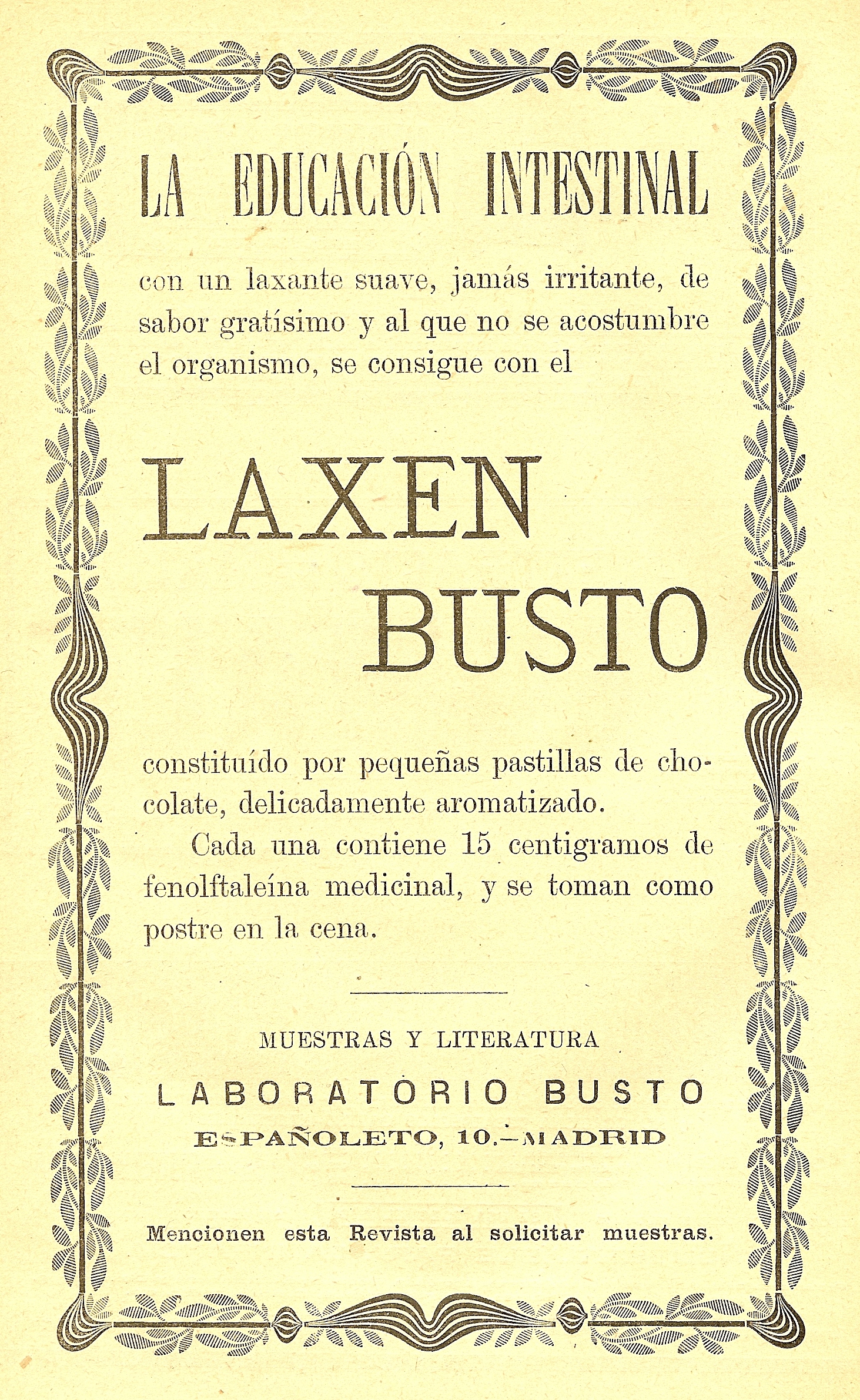 LA EDUCACIÓN INTESTINAL

con un laxante suave, jamás irritante, de sabor gratísimo y al que no se acostumbre el organismo, se consigue con el

LAXEN
BUSTO

constituído por pequeñas pastillas de chocolate, delicadamente aromatizado.

Cada una contiene 15 centigramos de fenolftaleína medicinal, y se toman como postre en la cena.

MUESTRAS Y LITERATURA
LABORATORIO BUSTO
ESPAÑOLETO, 10.—MADRID

Mencionen esta Revista al solicitar muestras.